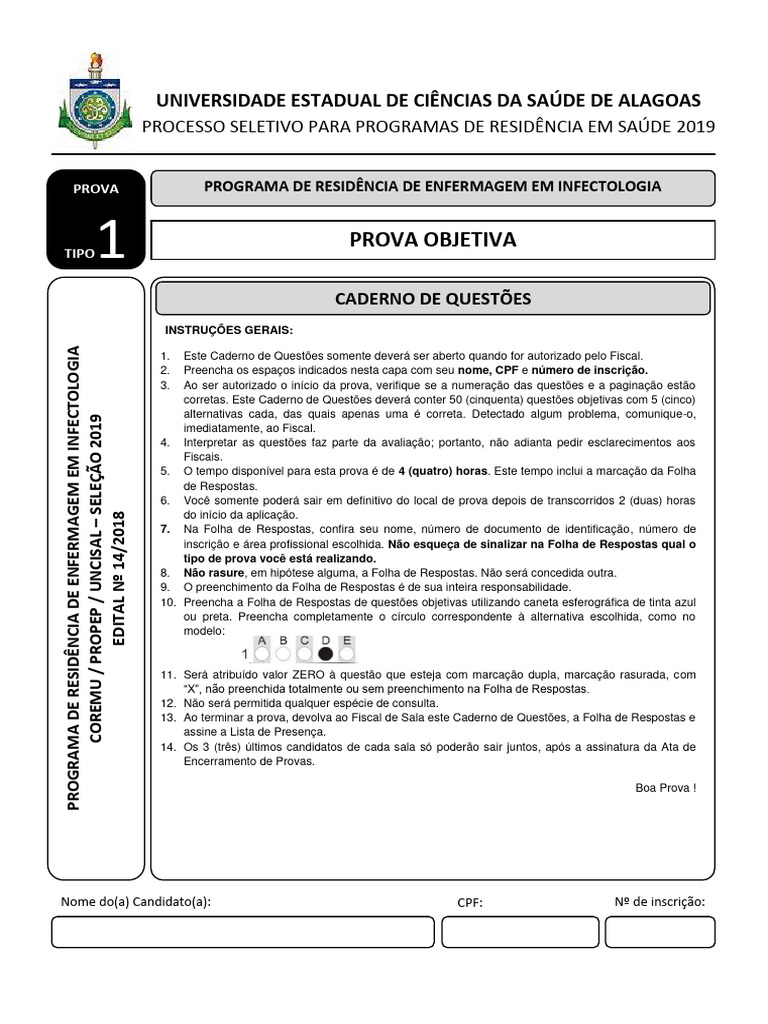 UNIVERSIDADE ESTADUAL DE CIÊNCIAS DA SAÚDE DE ALAGOAS
PROCESSO SELETIVO PARA PROGRAMAS DE RESIDÊNCIA EM SAÚDE 2019

PROVA
TIPO 1

PROGRAMA DE RESIDÊNCIA DE ENFERMAGEM EM INFECTOLOGIA

PROVA OBJETIVA

PROGRAMA DE RESIDÊNCIA DE ENFERMAGEM EM INFECTOLOGIA
COREMU / PROPEP / UNCISAL – SELEÇÃO 2019
EDITAL Nº 14/2018

CADERNO DE QUESTÕES

INSTRUÇÕES GERAIS:

1. Este Caderno de Questões somente deverá ser aberto quando for autorizado pelo Fiscal.
2. Preencha os espaços indicados nesta capa com seu nome, CPF e número de inscrição.
3. Ao ser autorizado o início da prova, verifique se a numeração das questões e a paginação estão corretas. Este Caderno de Questões deverá conter 50 (cinquenta) questões objetivas com 5 (cinco) alternativas cada, das quais apenas uma é correta. Detectado algum problema, comunique-o, imediatamente, ao Fiscal.
4. Interpretar as questões faz parte da avaliação; portanto, não adianta pedir esclarecimentos aos Fiscais.
5. O tempo disponível para esta prova é de 4 (quatro) horas. Este tempo inclui a marcação da Folha de Respostas.
6. Você somente poderá sair em definitivo do local de prova depois de transcorridos 2 (duas) horas do início da aplicação.
7. Na Folha de Respostas, confira seu nome, número de documento de identificação, número de inscrição e área profissional escolhida. Não esqueça de sinalizar na Folha de Respostas qual o tipo de prova você está realizando.
8. Não rasure, em hipótese alguma, a Folha de Respostas. Não será concedida outra.
9. O preenchimento da Folha de Respostas é de sua inteira responsabilidade.
10. Preencha a Folha de Respostas de questões objetivas utilizando caneta esferográfica de tinta azul ou preta. Preencha completamente o círculo correspondente à alternativa escolhida, como no modelo:
1 A B C D E
11. Será atribuído valor ZERO à questão que esteja com marcação dupla, marcação rasurada, com "X", não preenchida totalmente ou sem preenchimento na Folha de Respostas.
12. Não será permitida qualquer espécie de consulta.
13. Ao terminar a prova, devolva ao Fiscal de Sala este Caderno de Questões, a Folha de Respostas e assine a Lista de Presença.
14. Os 3 (três) últimos candidatos de cada sala só poderão sair juntos, após a assinatura da Ata de Encerramento de Provas.

Boa Prova !

Nome do(a) Candidato(a):
CPF:
Nº de inscrição: